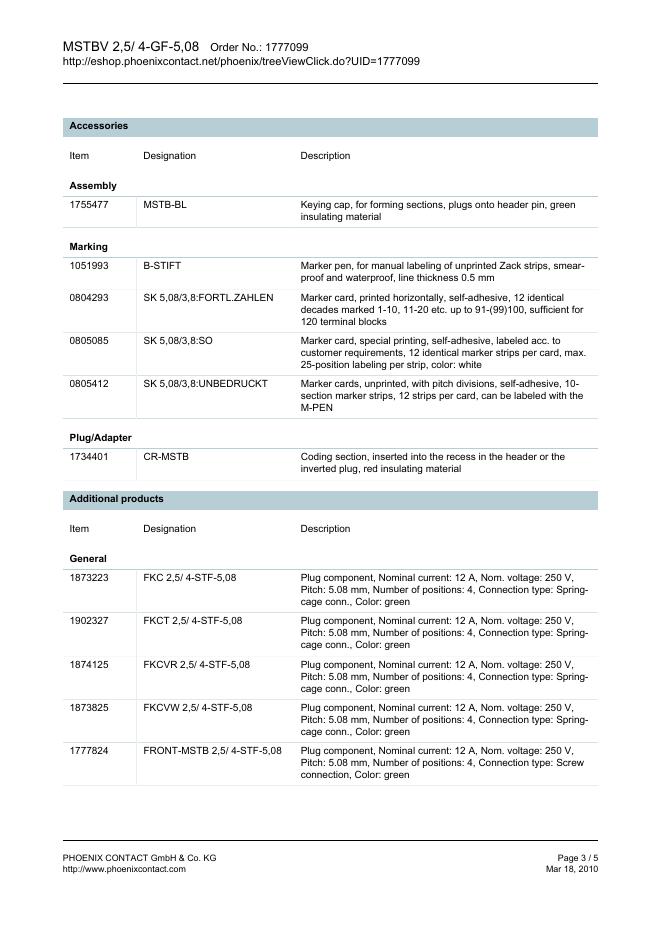 MSTBV 2,5/ 4-GF-5,08 Order No.: 1777099
http://eshop.phoenixcontact.net/phoenix/treeViewClick.do?UID=1777099

Accessories

| Item | Designation | Description |
|---|---|---|
| **Assembly** | | |
| 1755477 | MSTB-BL | Keying cap, for forming sections, plugs onto header pin, green insulating material |
| **Marking** | | |
| 1051993 | B-STIFT | Marker pen, for manual labeling of unprinted Zack strips, smear-proof and waterproof, line thickness 0.5 mm |
| 0804293 | SK 5,08/3,8:FORTL.ZAHLEN | Marker card, printed horizontally, self-adhesive, 12 identical decades marked 1-10, 11-20 etc. up to 91-(99)100, sufficient for 120 terminal blocks |
| 0805085 | SK 5,08/3,8:SO | Marker card, special printing, self-adhesive, labeled acc. to customer requirements, 12 identical marker strips per card, max. 25-position labeling per strip, color: white |
| 0805412 | SK 5,08/3,8:UNBEDRUCKT | Marker cards, unprinted, with pitch divisions, self-adhesive, 10-section marker strips, 12 strips per card, can be labeled with the M-PEN |
| **Plug/Adapter** | | |
| 1734401 | CR-MSTB | Coding section, inserted into the recess in the header or the inverted plug, red insulating material |

Additional products

| Item | Designation | Description |
|---|---|---|
| **General** | | |
| 1873223 | FKC 2,5/ 4-STF-5,08 | Plug component, Nominal current: 12 A, Nom. voltage: 250 V, Pitch: 5.08 mm, Number of positions: 4, Connection type: Spring-cage conn., Color: green |
| 1902327 | FKCT 2,5/ 4-STF-5,08 | Plug component, Nominal current: 12 A, Nom. voltage: 250 V, Pitch: 5.08 mm, Number of positions: 4, Connection type: Spring-cage conn., Color: green |
| 1874125 | FKCVR 2,5/ 4-STF-5,08 | Plug component, Nominal current: 12 A, Nom. voltage: 250 V, Pitch: 5.08 mm, Number of positions: 4, Connection type: Spring-cage conn., Color: green |
| 1873825 | FKCVW 2,5/ 4-STF-5,08 | Plug component, Nominal current: 12 A, Nom. voltage: 250 V, Pitch: 5.08 mm, Number of positions: 4, Connection type: Spring-cage conn., Color: green |
| 1777824 | FRONT-MSTB 2,5/ 4-STF-5,08 | Plug component, Nominal current: 12 A, Nom. voltage: 250 V, Pitch: 5.08 mm, Number of positions: 4, Connection type: Screw connection, Color: green |

PHOENIX CONTACT GmbH & Co. KG
http://www.phoenixcontact.com

Page 3 / 5
Mar 18, 2010